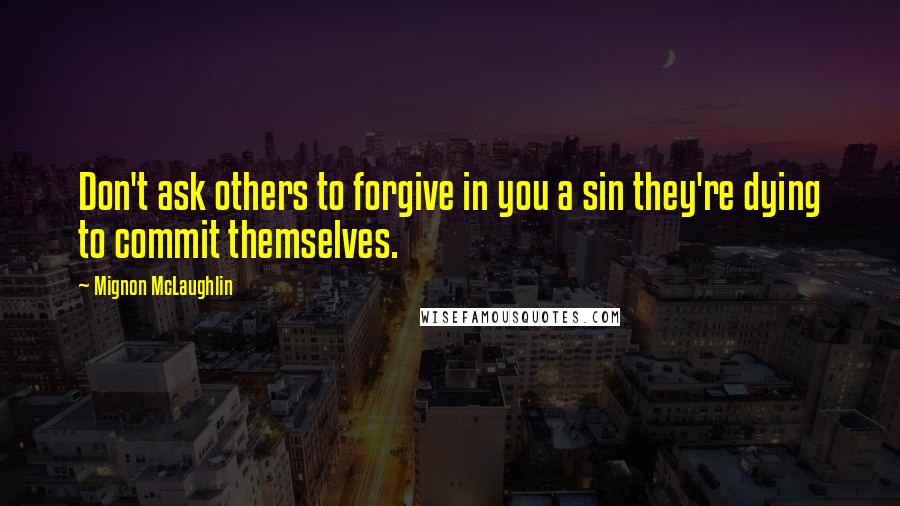 Don't ask others to forgive in you a sin they're dying to commit themselves.

~ Mignon McLaughlin

WISEFAMOUSQUOTES.COM